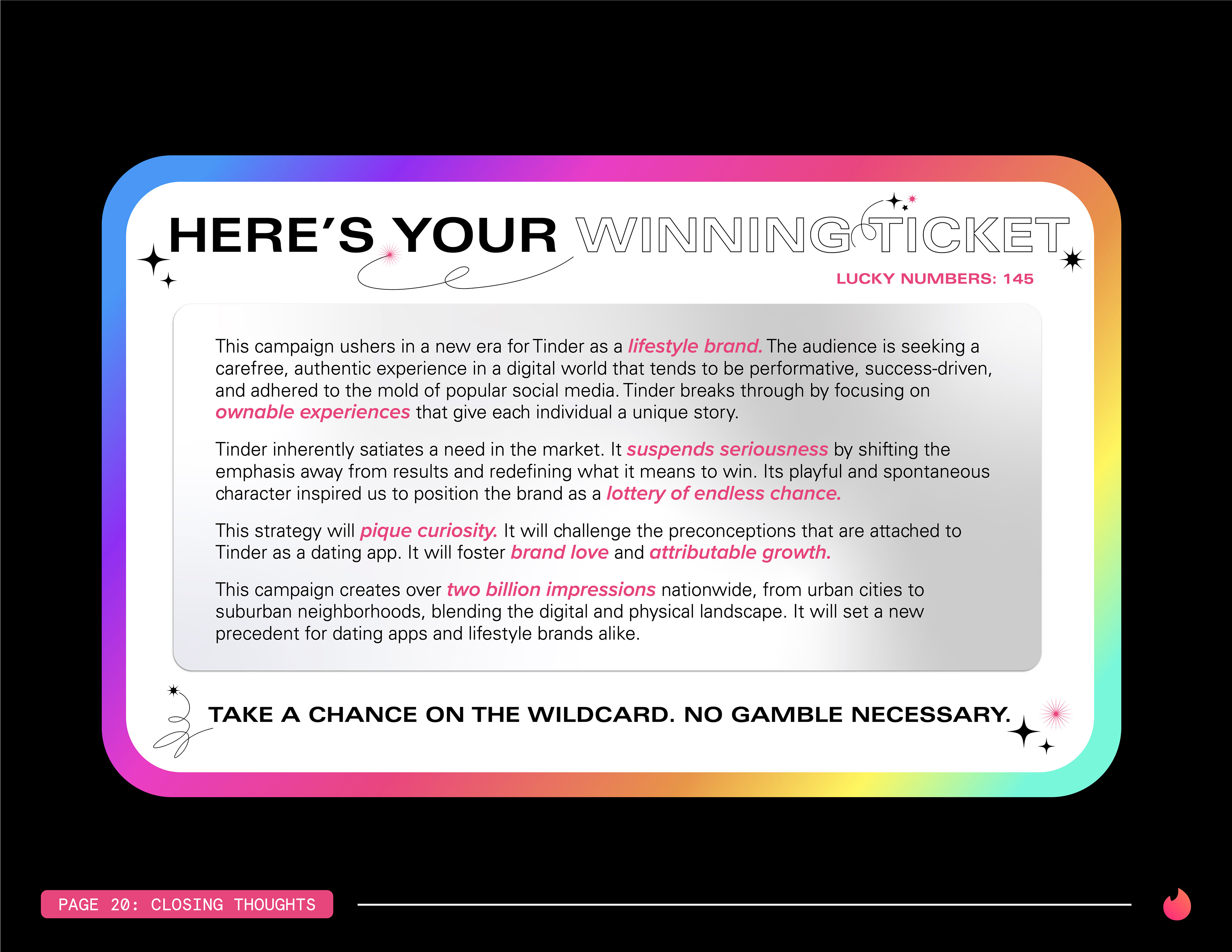 HERE'S YOUR WINNING TICKET

LUCKY NUMBERS: 145

This campaign ushers in a new era for Tinder as a lifestyle brand. The audience is seeking a carefree, authentic experience in a digital world that tends to be performative, success-driven, and adhered to the mold of popular social media. Tinder breaks through by focusing on ownable experiences that give each individual a unique story.

Tinder inherently satiates a need in the market. It suspends seriousness by shifting the emphasis away from results and redefining what it means to win. Its playful and spontaneous character inspired us to position the brand as a lottery of endless chance.

This strategy will pique curiosity. It will challenge the preconceptions that are attached to Tinder as a dating app. It will foster brand love and attributable growth.

This campaign creates over two billion impressions nationwide, from urban cities to suburban neighborhoods, blending the digital and physical landscape. It will set a new precedent for dating apps and lifestyle brands alike.

TAKE A CHANCE ON THE WILDCARD. NO GAMBLE NECESSARY.

PAGE 20: CLOSING THOUGHTS